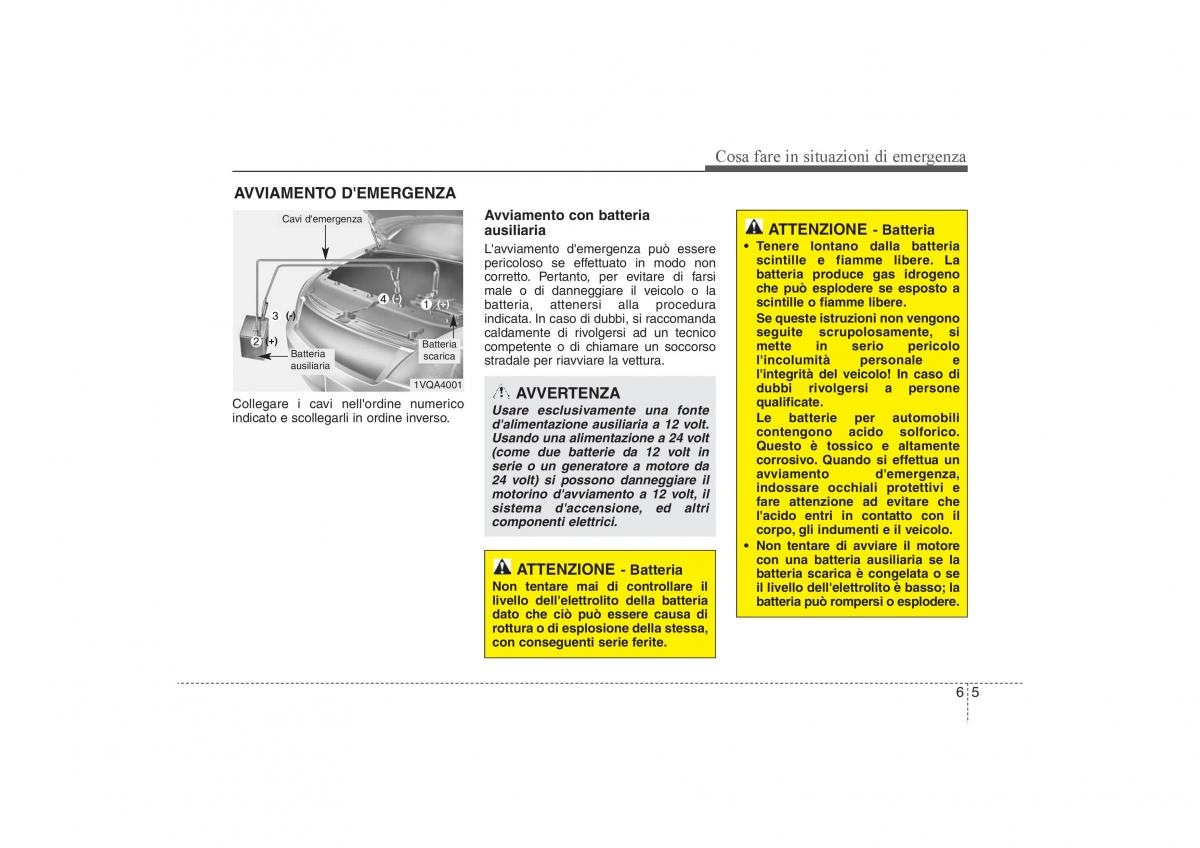 Cosa fare in situazioni di emergenza

AVVIAMENTO D'EMERGENZA

Cavi d'emergenza

4 (-)

1 (+)

3 (-)

2 (+)

Batteria ausiliaria

Batteria scarica

1VQA4001

Collegare i cavi nell'ordine numerico indicato e scollegarli in ordine inverso.

Avviamento con batteria ausiliaria

L'avviamento d'emergenza può essere pericoloso se effettuato in modo non corretto. Pertanto, per evitare di farsi male o di danneggiare il veicolo o la batteria, attenersi alla procedura indicata. In caso di dubbi, si raccomanda caldamente di rivolgersi ad un tecnico competente o di chiamare un soccorso stradale per riavviare la vettura.

AVVERTENZA

Usare esclusivamente una fonte d'alimentazione ausiliaria a 12 volt. Usando una alimentazione a 24 volt (come due batterie da 12 volt in serie o un generatore a motore da 24 volt) si possono danneggiare il motorino d'avviamento a 12 volt, il sistema d'accensione, ed altri componenti elettrici.

ATTENZIONE - Batteria

Non tentare mai di controllare il livello dell'elettrolito della batteria dato che ciò può essere causa di rottura o di esplosione della stessa, con conseguenti serie ferite.

ATTENZIONE - Batteria

• Tenere lontano dalla batteria scintille e fiamme libere. La batteria produce gas idrogeno che può esplodere se esposto a scintille o fiamme libere.
Se queste istruzioni non vengono seguite scrupolosamente, si mette in serio pericolo l'incolumità personale e l'integrità del veicolo! In caso di dubbi rivolgersi a persone qualificate.
Le batterie per automobili contengono acido solforico. Questo è tossico e altamente corrosivo. Quando si effettua un avviamento d'emergenza, indossare occhiali protettivi e fare attenzione ad evitare che l'acido entri in contatto con il corpo, gli indumenti e il veicolo.
• Non tentare di avviare il motore con una batteria ausiliaria se la batteria scarica è congelata o se il livello dell'elettrolito è basso; la batteria può rompersi o esplodere.

6 5